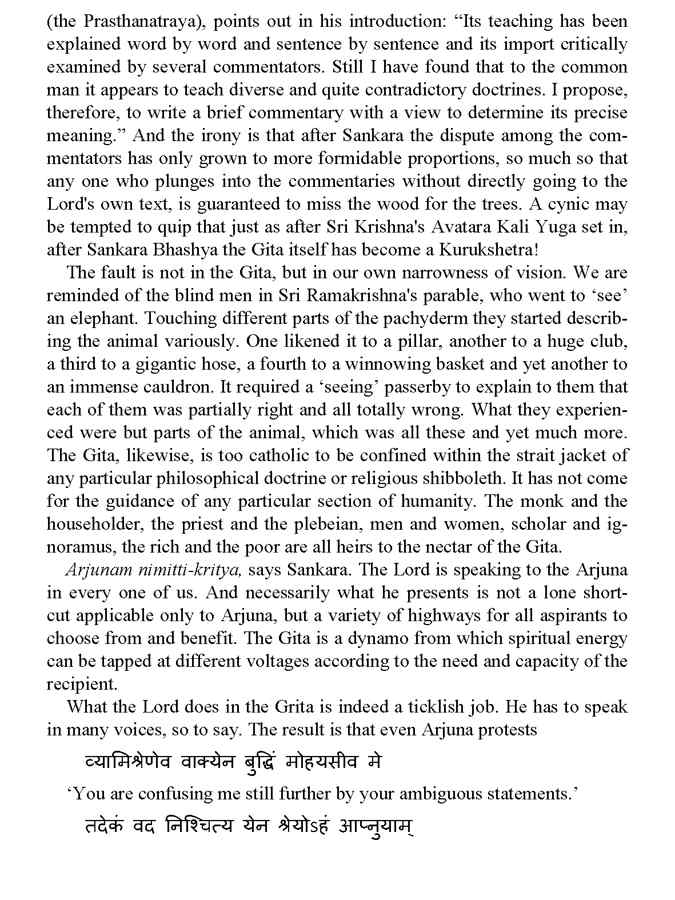 (the Prasthanatraya), points out in his introduction: “Its teaching has been explained word by word and sentence by sentence and its import critically examined by several commentators. Still I have found that to the common man it appears to teach diverse and quite contradictory doctrines. I propose, therefore, to write a brief commentary with a view to determine its precise meaning.” And the irony is that after Sankara the dispute among the commentators has only grown to more formidable proportions, so much so that any one who plunges into the commentaries without directly going to the Lord's own text, is guaranteed to miss the wood for the trees. A cynic may be tempted to quip that just as after Sri Krishna's Avatara Kali Yuga set in, after Sankara Bhashya the Gita itself has become a Kurukshetra!

The fault is not in the Gita, but in our own narrowness of vision. We are reminded of the blind men in Sri Ramakrishna's parable, who went to ‘see’ an elephant. Touching different parts of the pachyderm they started describing the animal variously. One likened it to a pillar, another to a huge club, a third to a gigantic hose, a fourth to a winnowing basket and yet another to an immense cauldron. It required a ‘seeing’ passerby to explain to them that each of them was partially right and all totally wrong. What they experienced were but parts of the animal, which was all these and yet much more. The Gita, likewise, is too catholic to be confined within the strait jacket of any particular philosophical doctrine or religious shibboleth. It has not come for the guidance of any particular section of humanity. The monk and the householder, the priest and the plebeian, men and women, scholar and ignoramus, the rich and the poor are all heirs to the nectar of the Gita.

Arjunam nimitti-kritya, says Sankara. The Lord is speaking to the Arjuna in every one of us. And necessarily what he presents is not a lone shortcut applicable only to Arjuna, but a variety of highways for all aspirants to choose from and benefit. The Gita is a dynamo from which spiritual energy can be tapped at different voltages according to the need and capacity of the recipient.

What the Lord does in the Grita is indeed a ticklish job. He has to speak in many voices, so to say. The result is that even Arjuna protests

व्यामिश्रेणेव वाक्येन बुद्धिं मोहयसीव मे

‘You are confusing me still further by your ambiguous statements.’

तदेकं वद निश्चित्य येन श्रेयोऽहं आप्नुयाम्